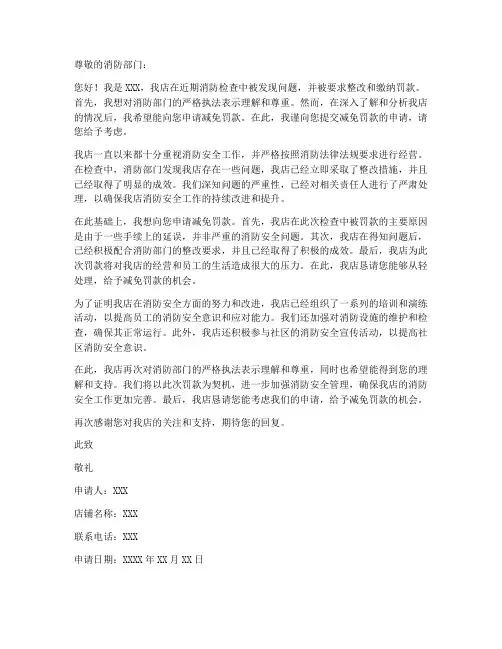 尊敬的消防部门：

您好！我是 XXX，我店在近期消防检查中被发现问题，并被要求整改和缴纳罚款。首先，我想对消防部门的严格执法表示理解和尊重。然而，在深入了解和分析我店的情况后，我希望能向您申请减免罚款。在此，我谨向您提交减免罚款的申请，请您给予考虑。

我店一直以来都十分重视消防安全工作，并严格按照消防法律法规要求进行经营。在检查中，消防部门发现我店存在一些问题，我店已经立即采取了整改措施，并且已经取得了明显的成效。我们深知问题的严重性，已经对相关责任人进行了严肃处理，以确保我店消防安全工作的持续改进和提升。

在此基础上，我想向您申请减免罚款。首先，我店在此次检查中被罚款的主要原因是由于一些手续上的延误，并非严重的消防安全问题。其次，我店在得知问题后，已经积极配合消防部门的整改要求，并且已经取得了积极的成效。最后，我店为此次罚款将对我店的经营和员工的生活造成很大的压力。在此，我店恳请您能够从轻处理，给予减免罚款的机会。

为了证明我店在消防安全方面的努力和改进，我店已经组织了一系列的培训和演练活动，以提高员工的消防安全意识和应对能力。我们还加强对消防设施的维护和检查，确保其正常运行。此外，我店还积极参与社区的消防安全宣传活动，以提高社区消防安全意识。

在此，我店再次对消防部门的严格执法表示理解和尊重，同时也希望能得到您的理解和支持。我们将以此次罚款为契机，进一步加强消防安全管理，确保我店的消防安全工作更加完善。最后，我店恳请您能考虑我们的申请，给予减免罚款的机会。

再次感谢您对我店的关注和支持，期待您的回复。

此致

敬礼

申请人：XXX

店铺名称：XXX

联系电话：XXX

申请日期：XXXX 年 XX 月 XX 日